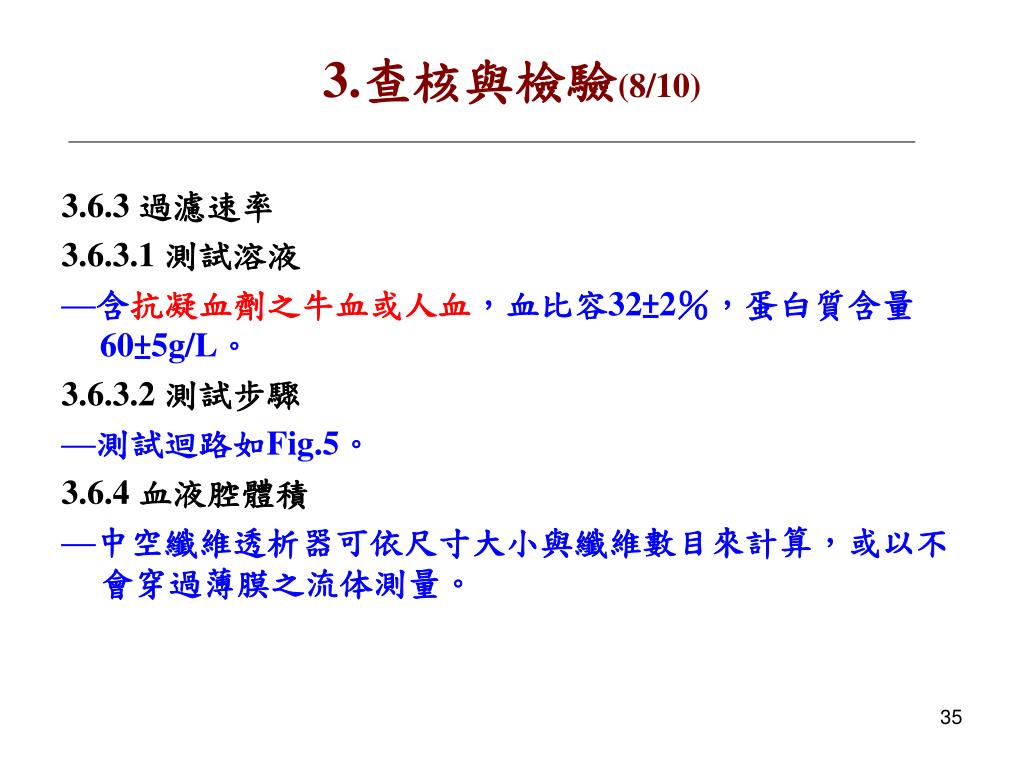 3.查核與檢驗(8/10)

3.6.3 過濾速率

3.6.3.1 測試溶液

—含抗凝血劑之牛血或人血，血比容32±2%，蛋白質含量60±5g/L。

3.6.3.2 測試步驟

—測試迴路如Fig.5。

3.6.4 血液腔體積

—中空纖維透析器可依尺寸大小與纖維數目來計算，或以不會穿過薄膜之流体測量。

35